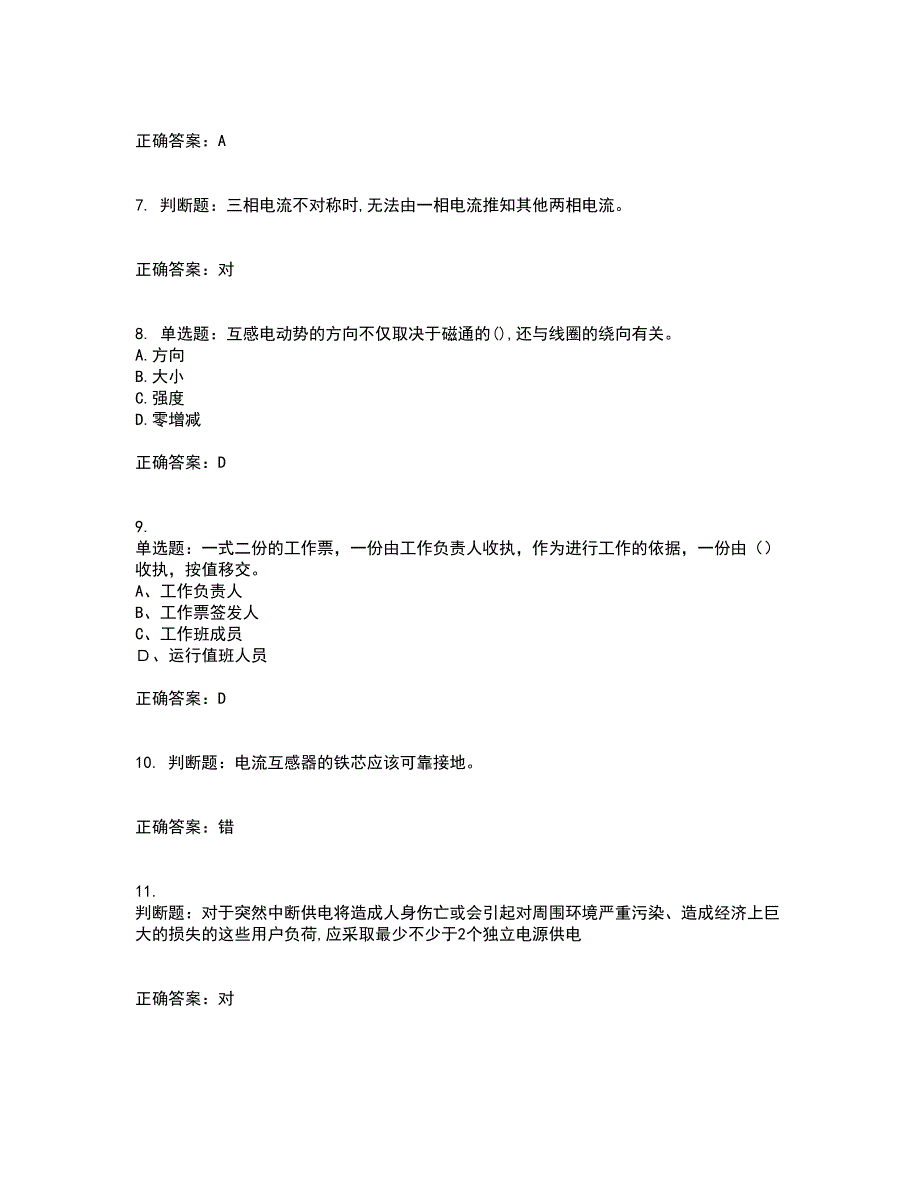 正确答案：A

7. 判断题：三相电流不对称时,无法由一相电流推知其他两相电流。

正确答案：对

8. 单选题：互感电动势的方向不仅取决于磁通的(),还与线圈的绕向有关。
A.方向
B.大小
C.强度
D.零增减

正确答案：D

9.
单选题：一式二份的工作票，一份由工作负责人收执，作为进行工作的依据，一份由（）收执，按值移交。
A、工作负责人
B、工作票签发人
C、工作班成员
D、运行值班人员

正确答案：D

10. 判断题：电流互感器的铁芯应该可靠接地。

正确答案：错

11.
判断题：对于突然中断供电将造成人身伤亡或会引起对周围环境严重污染、造成经济上巨大的损失的这些用户负荷,应采取最少不少于2个独立电源供电

正确答案：对